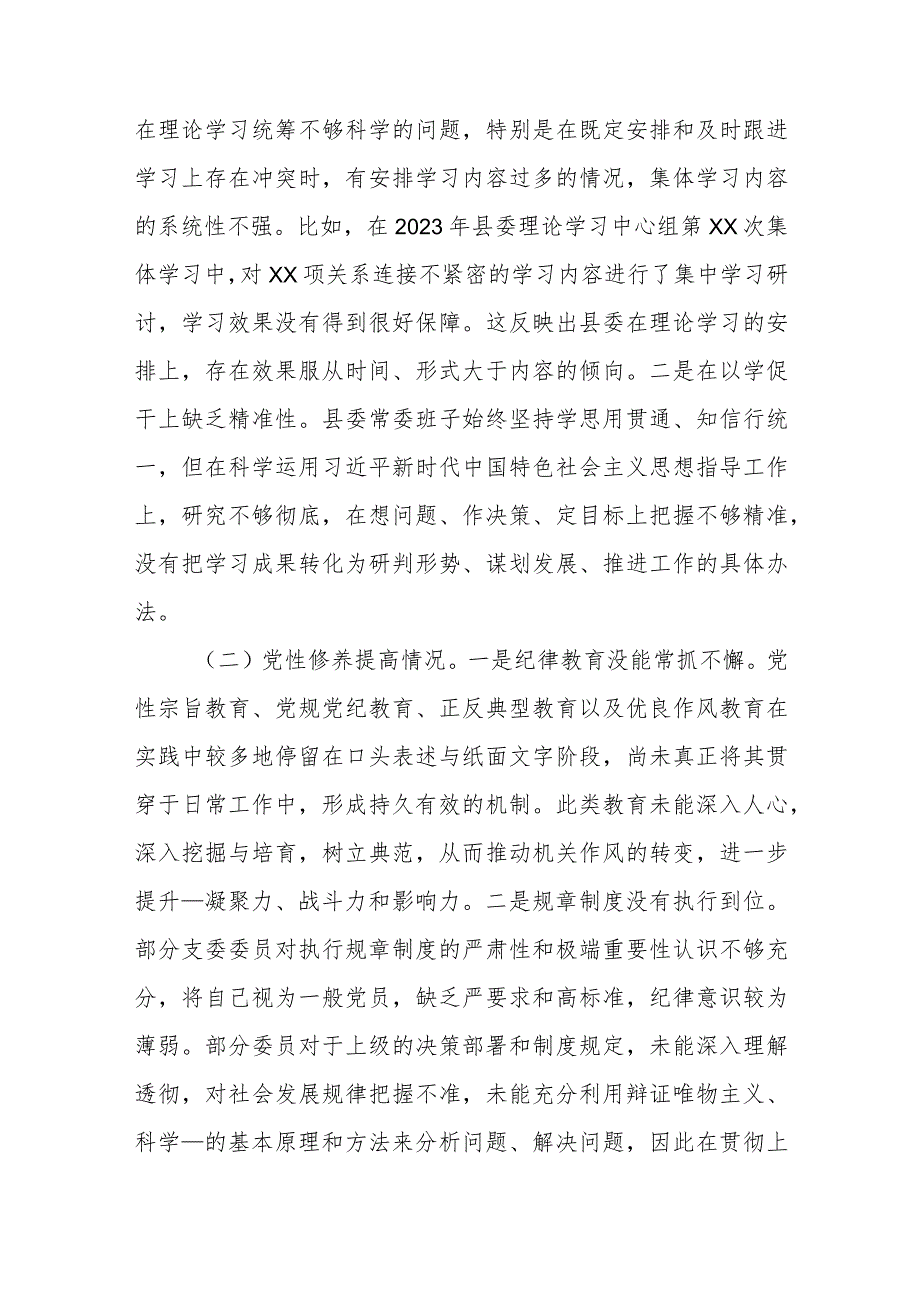 在理论学习统筹不够科学的问题，特别是在既定安排和及时跟进学习上存在冲突时，有安排学习内容过多的情况，集体学习内容的系统性不强。比如，在2023年县委理论学习中心组第XX次集体学习中，对XX项关系连接不紧密的学习内容进行了集中学习研讨，学习效果没有得到很好保障。这反映出县委在理论学习的安排上，存在效果服从时间、形式大于内容的倾向。二是在以学促干上缺乏精准性。县委常委班子始终坚持学思用贯通、知信行统一，但在科学运用习近平新时代中国特色社会主义思想指导工作上，研究不够彻底，在想问题、作决策、定目标上把握不够精准，没有把学习成果转化为研判形势、谋划发展、推进工作的具体办法。

（二）党性修养提高情况。一是纪律教育没能常抓不懈。党性宗旨教育、党规党纪教育、正反典型教育以及优良作风教育在实践中较多地停留在口头表述与纸面文字阶段，尚未真正将其贯穿于日常工作中，形成持久有效的机制。此类教育未能深入人心，深入挖掘与培育，树立典范，从而推动机关作风的转变，进一步提升—凝聚力、战斗力和影响力。二是规章制度没有执行到位。部分支委委员对执行规章制度的严肃性和极端重要性认识不够充分，将自己视为一般党员，缺乏严要求和高标准，纪律意识较为薄弱。部分委员对于上级的决策部署和制度规定，未能深入理解透彻，对社会发展规律把握不准，未能充分利用辩证唯物主义、科学—的基本原理和方法来分析问题、解决问题，因此在贯彻上